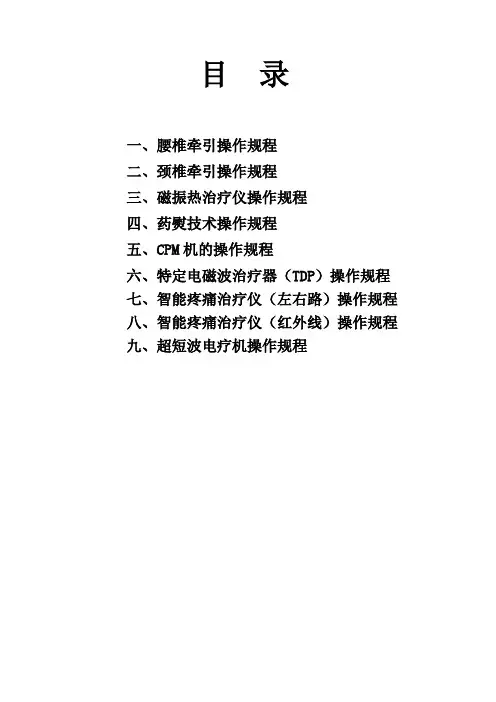 目 录

一、腰椎牵引操作规程
二、颈椎牵引操作规程
三、磁振热治疗仪操作规程
四、药熨技术操作规程
五、CPM机的操作规程
六、特定电磁波治疗器（TDP）操作规程
七、智能疼痛治疗仪（左右路）操作规程
八、智能疼痛治疗仪（红外线）操作规程
九、超短波电疗机操作规程